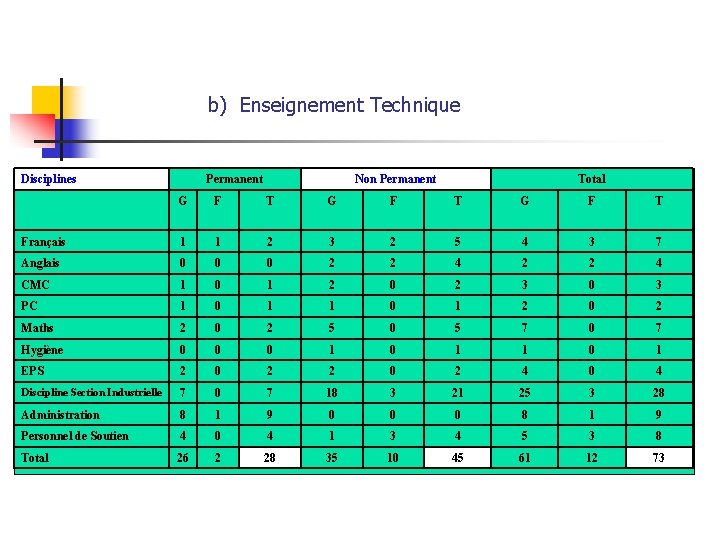 b) Enseignement Technique

| Disciplines | Permanent | | | Non Permanent | | | Total | | |
|---|---|---|---|---|---|---|---|---|---|
| | G | F | T | G | F | T | G | F | T |
| Français | 1 | 1 | 2 | 3 | 2 | 5 | 4 | 3 | 7 |
| Anglais | 0 | 0 | 0 | 2 | 2 | 4 | 2 | 2 | 4 |
| CMC | 1 | 0 | 1 | 2 | 0 | 2 | 3 | 0 | 3 |
| PC | 1 | 0 | 1 | 1 | 0 | 1 | 2 | 0 | 2 |
| Maths | 2 | 0 | 2 | 5 | 0 | 5 | 7 | 0 | 7 |
| Hygiène | 0 | 0 | 0 | 1 | 0 | 1 | 1 | 0 | 1 |
| EPS | 2 | 0 | 2 | 2 | 0 | 2 | 4 | 0 | 4 |
| Discipline Section Industrielle | 7 | 0 | 7 | 18 | 3 | 21 | 25 | 3 | 28 |
| Administration | 8 | 1 | 9 | 0 | 0 | 0 | 8 | 1 | 9 |
| Personnel de Soutien | 4 | 0 | 4 | 1 | 3 | 4 | 5 | 3 | 8 |
| Total | 26 | 2 | 28 | 35 | 10 | 45 | 61 | 12 | 73 |